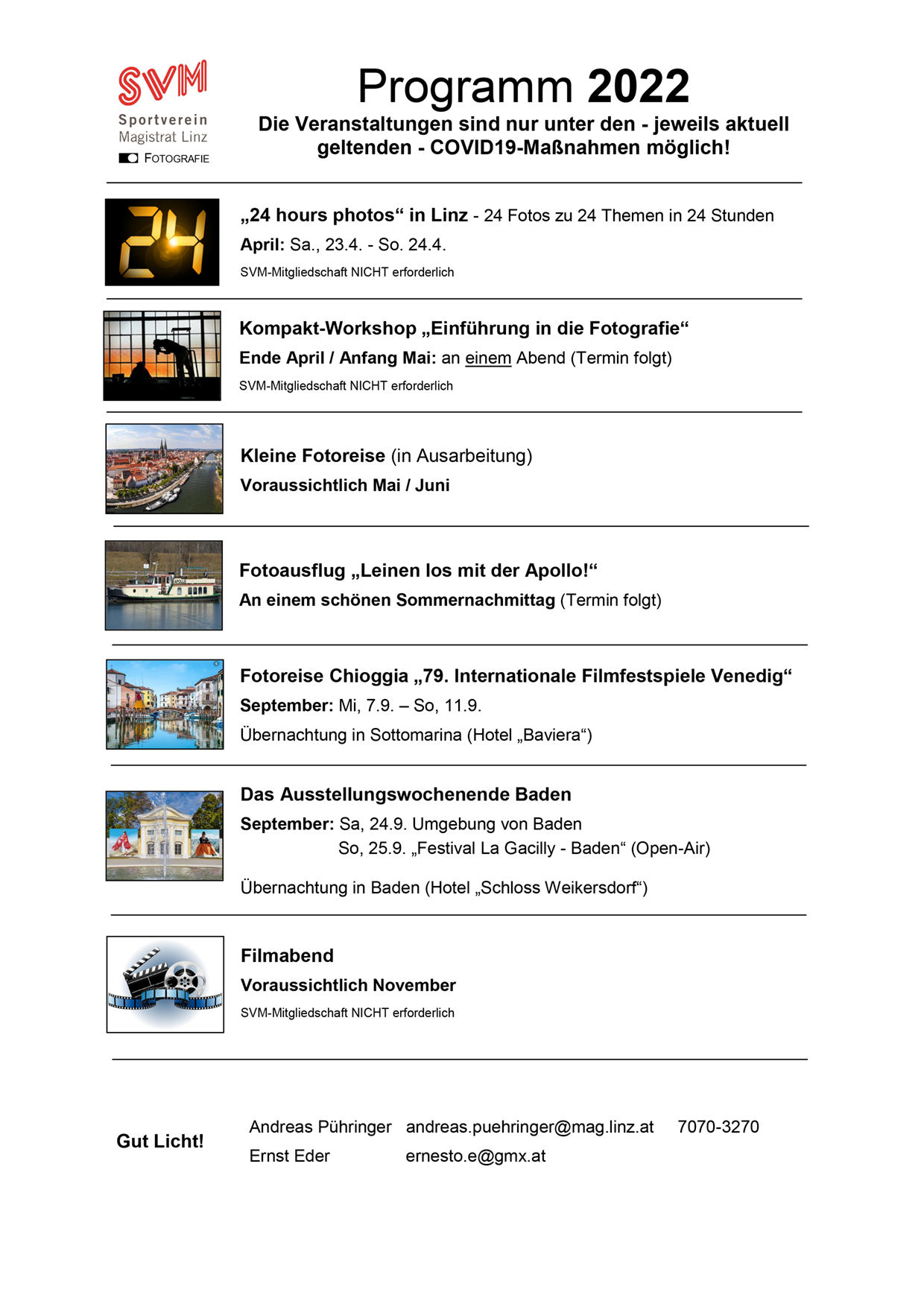 SVM
Sportverein
Magistrat Linz
FOTOGRAFIE

Programm 2022

Die Veranstaltungen sind nur unter den - jeweils aktuell geltenden - COVID19-Maßnahmen möglich!

24

„24 hours photos“ in Linz - 24 Fotos zu 24 Themen in 24 Stunden
April: Sa., 23.4. - So. 24.4.
SVM-Mitgliedschaft NICHT erforderlich

Kompakt-Workshop „Einführung in die Fotografie“
Ende April / Anfang Mai: an einem Abend (Termin folgt)
SVM-Mitgliedschaft NICHT erforderlich

Kleine Fotoreise (in Ausarbeitung)
Voraussichtlich Mai / Juni

APOLLO

Fotoausflug „Leinen los mit der Apollo!“
An einem schönen Sommernachmittag (Termin folgt)

Fotoreise Chioggia „79. Internationale Filmfestspiele Venedig“
September: Mi, 7.9. – So, 11.9.
Übernachtung in Sottomarina (Hotel „Baviera“)

Das Ausstellungswochenende Baden
September: Sa, 24.9. Umgebung von Baden
So, 25.9. „Festival La Gacilly - Baden“ (Open-Air)

Übernachtung in Baden (Hotel „Schloss Weikersdorf“)

Filmabend
Voraussichtlich November
SVM-Mitgliedschaft NICHT erforderlich

Gut Licht!

Andreas Pühringer andreas.puehringer@mag.linz.at 7070-3270
Ernst Eder ernesto.e@gmx.at